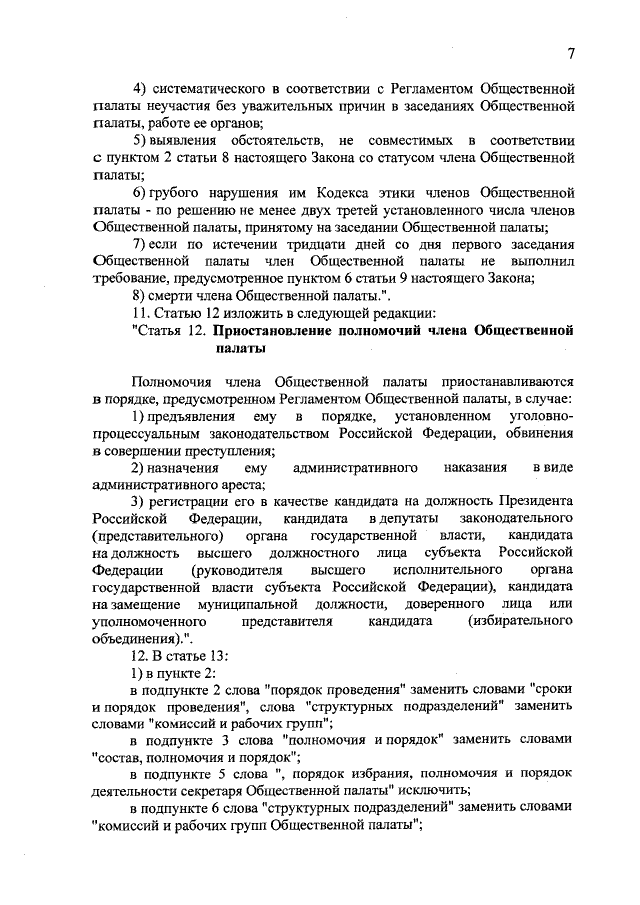 7

4) систематического в соответствии с Регламентом Общественной палаты неучастия без уважительных причин в заседаниях Общественной палаты, работе ее органов;

5) выявления обстоятельств, не совместимых в соответствии с пунктом 2 статьи 8 настоящего Закона со статусом члена Общественной палаты;

6) грубого нарушения им Кодекса этики членов Общественной палаты - по решению не менее двух третей установленного числа членов Общественной палаты, принятому на заседании Общественной палаты;

7) если по истечении тридцати дней со дня первого заседания Общественной палаты член Общественной палаты не выполнил требование, предусмотренное пунктом 6 статьи 9 настоящего Закона;

8) смерти члена Общественной палаты.".

11. Статью 12 изложить в следующей редакции:

"Статья 12. Приостановление полномочий члена Общественной палаты

Полномочия члена Общественной палаты приостанавливаются в порядке, предусмотренном Регламентом Общественной палаты, в случае:

1) предъявления ему в порядке, установленном уголовно-процессуальным законодательством Российской Федерации, обвинения в совершении преступления;

2) назначения ему административного наказания в виде административного ареста;

3) регистрации его в качестве кандидата на должность Президента Российской Федерации, кандидата в депутаты законодательного (представительного) органа государственной власти, кандидата на должность высшего должностного лица субъекта Российской Федерации (руководителя высшего исполнительного органа государственной власти субъекта Российской Федерации), кандидата на замещение муниципальной должности, доверенного лица или уполномоченного представителя кандидата (избирательного объединения).".

12. В статье 13:

1) в пункте 2:

в подпункте 2 слова "порядок проведения" заменить словами "сроки и порядок проведения", слова "структурных подразделений" заменить словами "комиссий и рабочих групп";

в подпункте 3 слова "полномочия и порядок" заменить словами "состав, полномочия и порядок";

в подпункте 5 слова ", порядок избрания, полномочия и порядок деятельности секретаря Общественной палаты" исключить;

в подпункте 6 слова "структурных подразделений" заменить словами "комиссий и рабочих групп Общественной палаты";